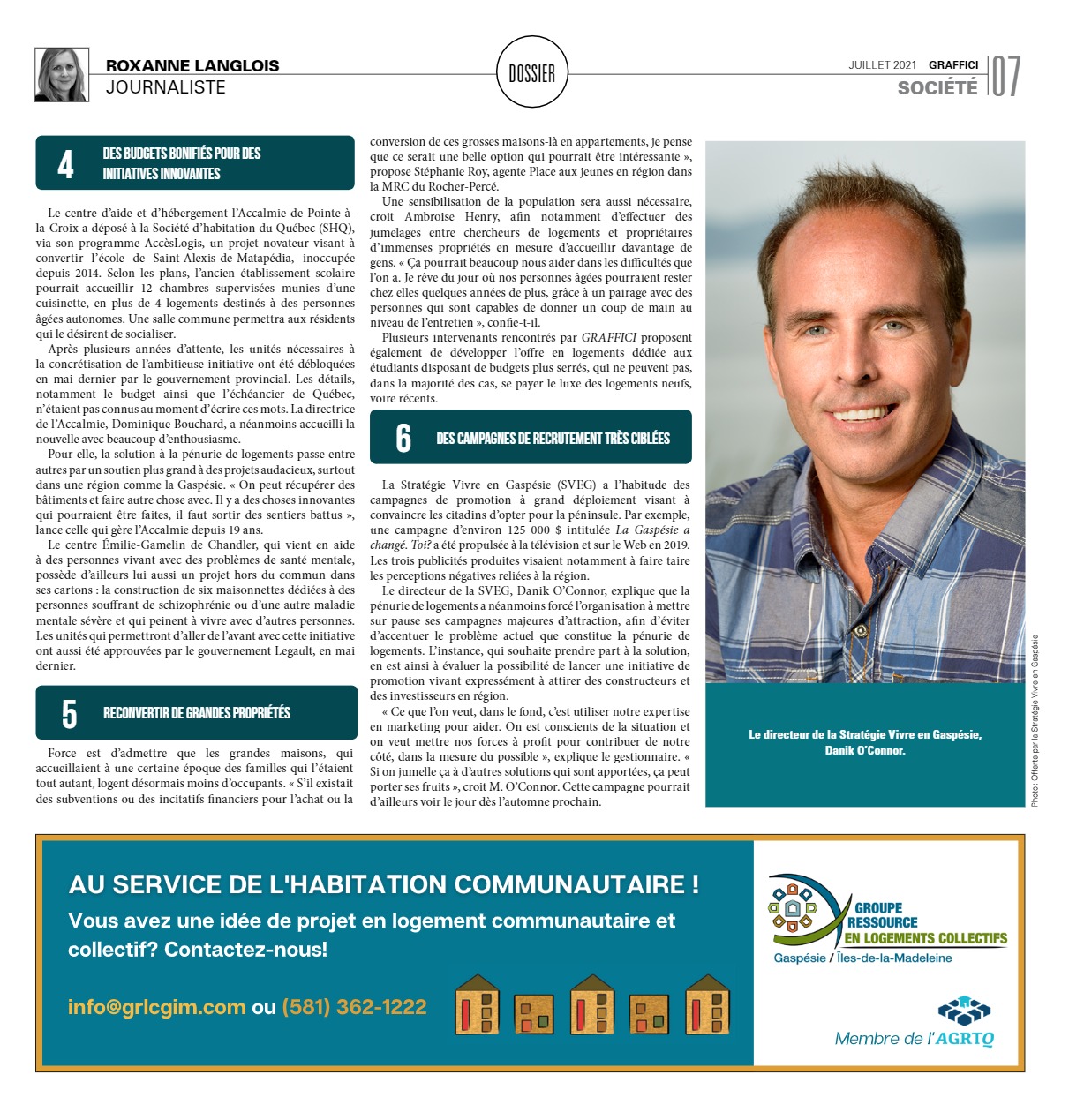 ROXANNE LANGLOIS
JOURNALISTE

DOSSIER

JUILLET 2021 GRAFFICI
SOCIÉTÉ 07

4 DES BUDGETS BONIFIÉS POUR DES INITIATIVES INNOVANTES

Le centre d'aide et d'hébergement l'Accalmie de Pointe-à-la-Croix a déposé à la Société d'habitation du Québec (SHQ), via son programme AccèsLogis, un projet novateur visant à convertir l'école de Saint-Alexis-de-Matapédia, inoccupée depuis 2014. Selon les plans, l'ancien établissement scolaire pourrait accueillir 12 chambres supervisées munies d'une cuisinette, en plus de 4 logements destinés à des personnes âgées autonomes. Une salle commune permettra aux résidents qui le désirent de socialiser.

Après plusieurs années d'attente, les unités nécessaires à la concrétisation de l'ambitieuse initiative ont été débloquées en mai dernier par le gouvernement provincial. Les détails, notamment le budget ainsi que l'échéancier de Québec, n'étaient pas connus au moment d'écrire ces mots. La directrice de l'Accalmie, Dominique Bouchard, a néanmoins accueilli la nouvelle avec beaucoup d'enthousiasme.

Pour elle, la solution à la pénurie de logements passe entre autres par un soutien plus grand à des projets audacieux, surtout dans une région comme la Gaspésie. « On peut récupérer des bâtiments et faire autre chose avec. Il y a des choses innovantes qui pourraient être faites, il faut sortir des sentiers battus », lance celle qui gère l'Accalmie depuis 19 ans.

Le centre Émilie-Gamelin de Chandler, qui vient en aide à des personnes vivant avec des problèmes de santé mentale, possède d'ailleurs lui aussi un projet hors du commun dans ses cartons : la construction de six maisonnettes dédiées à des personnes souffrant de schizophrénie ou d'une autre maladie mentale sévère et qui peinent à vivre avec d'autres personnes. Les unités qui permettront d'aller de l'avant avec cette initiative ont aussi été approuvées par le gouvernement Legault, en mai dernier.

5 RECONVERTIR DE GRANDES PROPRIÉTÉS

Force est d'admettre que les grandes maisons, qui accueillaient à une certaine époque des familles qui l'étaient tout autant, logent désormais moins d'occupants. « S'il existait des subventions ou des incitatifs financiers pour l'achat ou la conversion de ces grosses maisons-là en appartements, je pense que ce serait une belle option qui pourrait être intéressante », propose Stéphanie Roy, agente Place aux jeunes en région dans la MRC du Rocher-Percé.

Une sensibilisation de la population sera aussi nécessaire, croit Ambroise Henry, afin notamment d'effectuer des jumelages entre chercheurs de logements et propriétaires d'immenses propriétés en mesure d'accueillir davantage de gens. « Ça pourrait beaucoup nous aider dans les difficultés que l'on a. Je rêve du jour où nos personnes âgées pourraient rester chez elles quelques années de plus, grâce à un pairage avec des personnes qui sont capables de donner un coup de main au niveau de l'entretien », confie-t-il.

Plusieurs intervenants rencontrés par GRAFFICI proposent également de développer l'offre en logements dédiée aux étudiants disposant de budgets plus serrés, qui ne peuvent pas, dans la majorité des cas, se payer le luxe des logements neufs, voire récents.

6 DES CAMPAGNES DE RECRUTEMENT TRÈS CIBLÉES

La Stratégie Vivre en Gaspésie (SVEG) a l'habitude des campagnes de promotion à grand déploiement visant à convaincre les citadins d'opter pour la péninsule. Par exemple, une campagne d'environ 125 000 $ intitulée La Gaspésie a changé. Toi? a été propulsée à la télévision et sur le Web en 2019. Les trois publicités produites visaient notamment à faire taire les perceptions négatives reliées à la région.

Le directeur de la SVEG, Danik O'Connor, explique que la pénurie de logements a néanmoins forcé l'organisation à mettre sur pause ses campagnes majeures d'attraction, afin d'éviter d'accentuer le problème actuel que constitue la pénurie de logements. L'instance, qui souhaite prendre part à la solution, en est ainsi à évaluer la possibilité de lancer une initiative de promotion vivant expressément à attirer des constructeurs et des investisseurs en région.

« Ce que l'on veut, dans le fond, c'est utiliser notre expertise en marketing pour aider. On est conscients de la situation et on veut mettre nos forces à profit pour contribuer de notre côté, dans la mesure du possible », explique le gestionnaire. « Si on jumelle ça à d'autres solutions qui sont apportées, ça peut porter ses fruits », croit M. O'Connor. Cette campagne pourrait d'ailleurs voir le jour dès l'automne prochain.

Le directeur de la Stratégie Vivre en Gaspésie, Danik O'Connor.

Photo : Offerte par la Stratégie Vivre en Gaspésie

AU SERVICE DE L'HABITATION COMMUNAUTAIRE !
Vous avez une idée de projet en logement communautaire et collectif? Contactez-nous!

info@grlcgim.com ou (581) 362-1222

GROUPE RESSOURCE EN LOGEMENTS COLLECTIFS
Gaspésie / Îles-de-la-Madeleine

Membre de l'AGRTQ